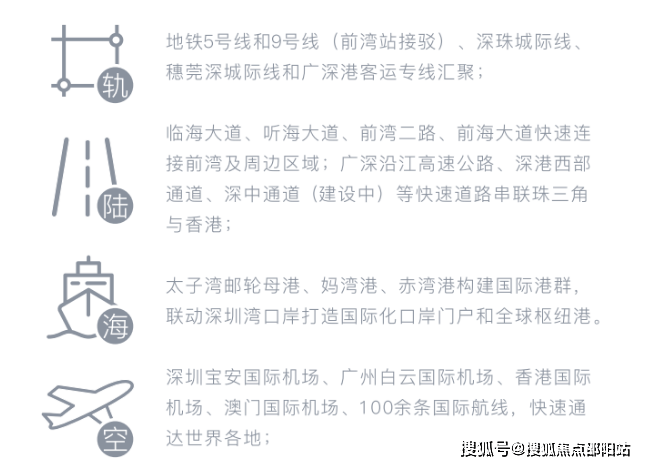 轨

地铁5号线和9号线（前湾站接驳）、深珠城际线、穗莞深城际线和广深港客运专线汇聚；

陆

临海大道、听海大道、前湾二路、前海大道快速连接前湾及周边区域；广深沿江高速公路、深港西部通道、深中通道（建设中）等快速道路串联珠三角与香港；

海

太子湾邮轮母港、妈湾港、赤湾港构建国际港群，联动深圳湾口岸打造国际化口岸门户和全球枢纽港。

空

深圳宝安国际机场、广州白云国际机场、香港国际机场、澳门国际机场、100余条国际航线，快速通达世界各地；

搜狐号@搜狐焦点邵阳站